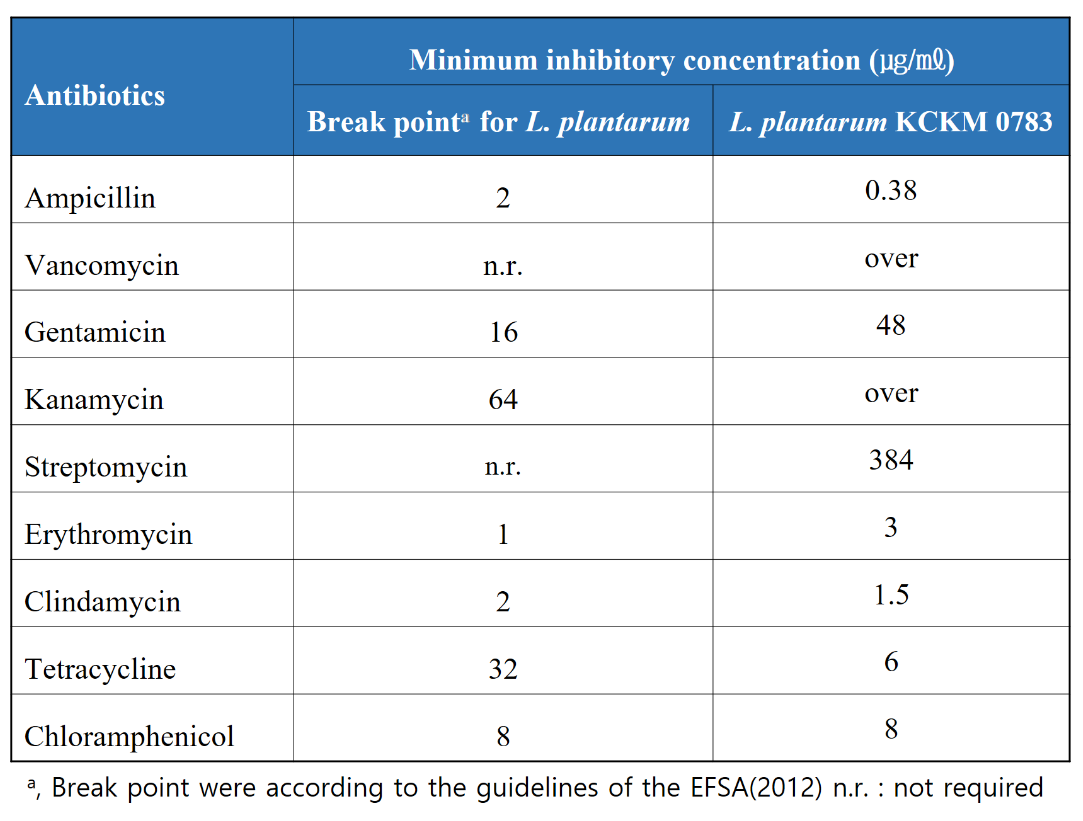 | Antibiotics | Minimum inhibitory concentration (μg/㎖) | |
|---|---|---|
| | Break point$^{a}$ for L. plantarum | L. plantarum KCKM 0783 |
| Ampicillin | 2 | 0.38 |
| Vancomycin | n.r. | over |
| Gentamicin | 16 | 48 |
| Kanamycin | 64 | over |
| Streptomycin | n.r. | 384 |
| Erythromycin | 1 | 3 |
| Clindamycin | 2 | 1.5 |
| Tetracycline | 32 | 6 |
| Chloramphenicol | 8 | 8 |

$^{a}$, Break point were according to the guidelines of the EFSA(2012) n.r. : not required